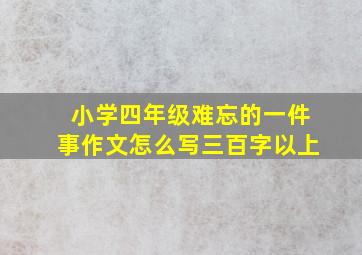 小学四年级难忘的一件事作文怎么写三百字以上